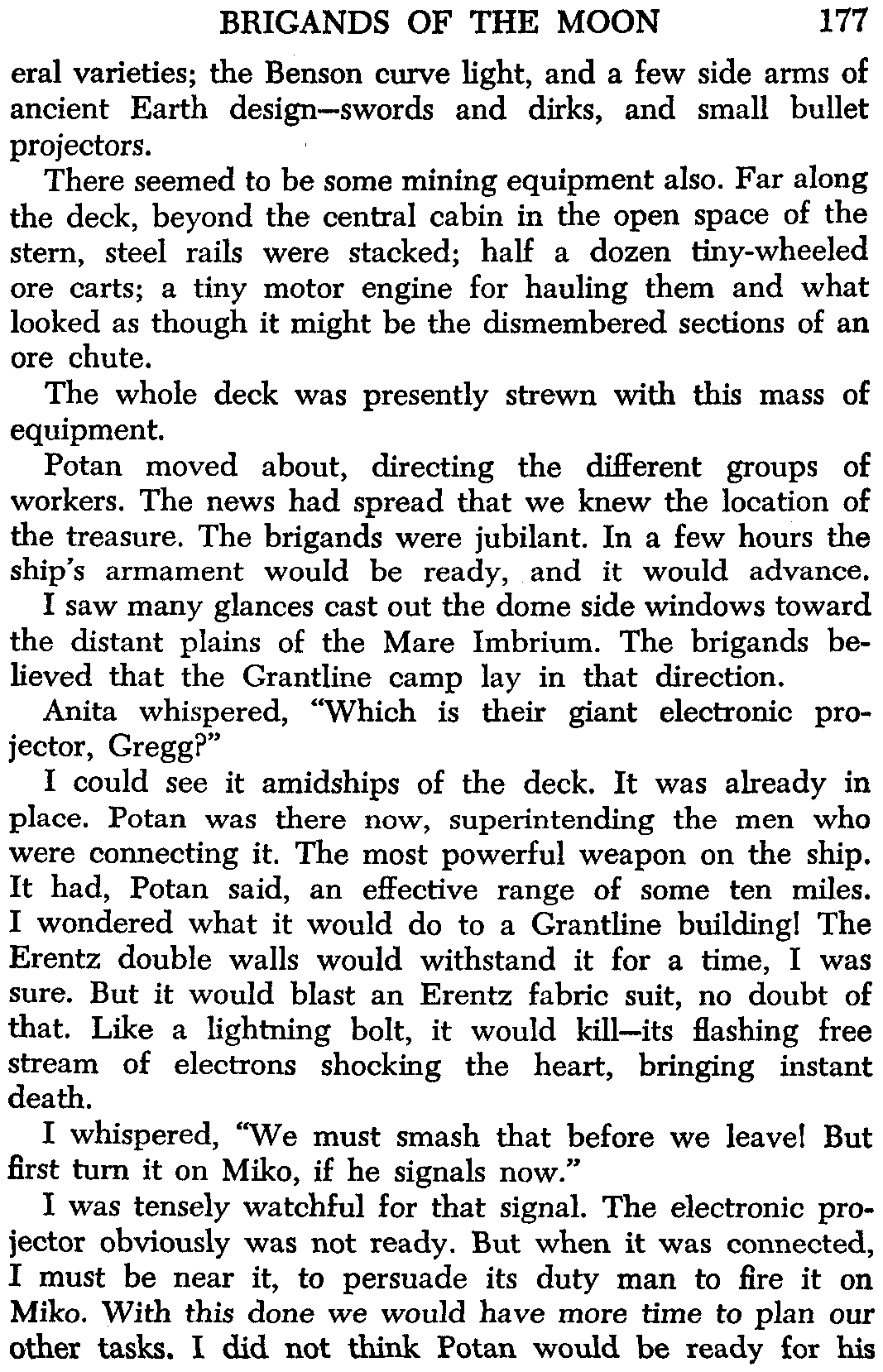 BRIGANDS OF THE MOON 177

eral varieties; the Benson curve light, and a few side arms of ancient Earth design—swords and dirks, and small bullet projectors.

There seemed to be some mining equipment also. Far along the deck, beyond the central cabin in the open space of the stern, steel rails were stacked; half a dozen tiny-wheeled ore carts; a tiny motor engine for hauling them and what looked as though it might be the dismembered sections of an ore chute.

The whole deck was presently strewn with this mass of equipment.

Potan moved about, directing the different groups of workers. The news had spread that we knew the location of the treasure. The brigands were jubilant. In a few hours the ship's armament would be ready, and it would advance. I saw many glances cast out the dome side windows toward the distant plains of the Mare Imbrium. The brigands believed that the Grantline camp lay in that direction.

Anita whispered, "Which is their giant electronic projector, Gregg?"

I could see it amidships of the deck. It was already in place. Potan was there now, superintending the men who were connecting it. The most powerful weapon on the ship. It had, Potan said, an effective range of some ten miles. I wondered what it would do to a Grantline building! The Erentz double walls would withstand it for a time, I was sure. But it would blast an Erentz fabric suit, no doubt of that. Like a lightning bolt, it would kill—its flashing free stream of electrons shocking the heart, bringing instant death.

I whispered, "We must smash that before we leave! But first turn it on Miko, if he signals now."

I was tensely watchful for that signal. The electronic projector obviously was not ready. But when it was connected, I must be near it, to persuade its duty man to fire it on Miko. With this done we would have more time to plan our other tasks. I did not think Potan would be ready for his